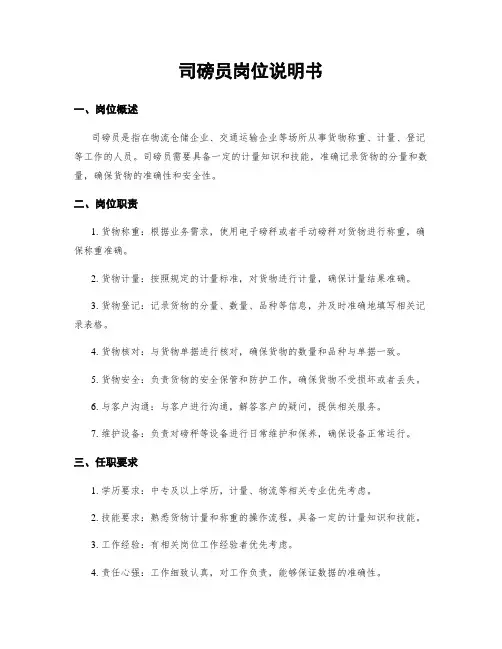 司磅员岗位说明书

一、岗位概述

司磅员是指在物流仓储企业、交通运输企业等场所从事货物称重、计量、登记等工作的人员。司磅员需要具备一定的计量知识和技能，准确记录货物的分量和数量，确保货物的准确性和安全性。

二、岗位职责

1. 货物称重：根据业务需求，使用电子磅秤或者手动磅秤对货物进行称重，确保称重准确。

2. 货物计量：按照规定的计量标准，对货物进行计量，确保计量结果准确。

3. 货物登记：记录货物的分量、数量、品种等信息，并及时准确地填写相关记录表格。

4. 货物核对：与货物单据进行核对，确保货物的数量和品种与单据一致。

5. 货物安全：负责货物的安全保管和防护工作，确保货物不受损坏或者丢失。

6. 与客户沟通：与客户进行沟通，解答客户的疑问，提供相关服务。

7. 维护设备：负责对磅秤等设备进行日常维护和保养，确保设备正常运行。

三、任职要求

1. 学历要求：中专及以上学历，计量、物流等相关专业优先考虑。

2. 技能要求：熟悉货物计量和称重的操作流程，具备一定的计量知识和技能。

3. 工作经验：有相关岗位工作经验者优先考虑。

4. 责任心强：工作细致认真，对工作负责，能够保证数据的准确性。